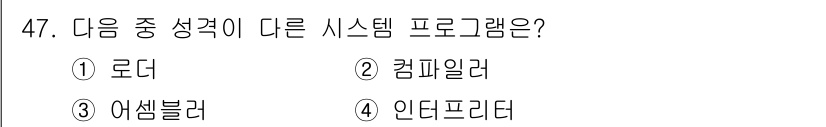 47. 다음 중 성격이 다른 시스템 프로그램은?

① 로더 ② 컴파일러

③ 어셈블러 ④ 인터프리터